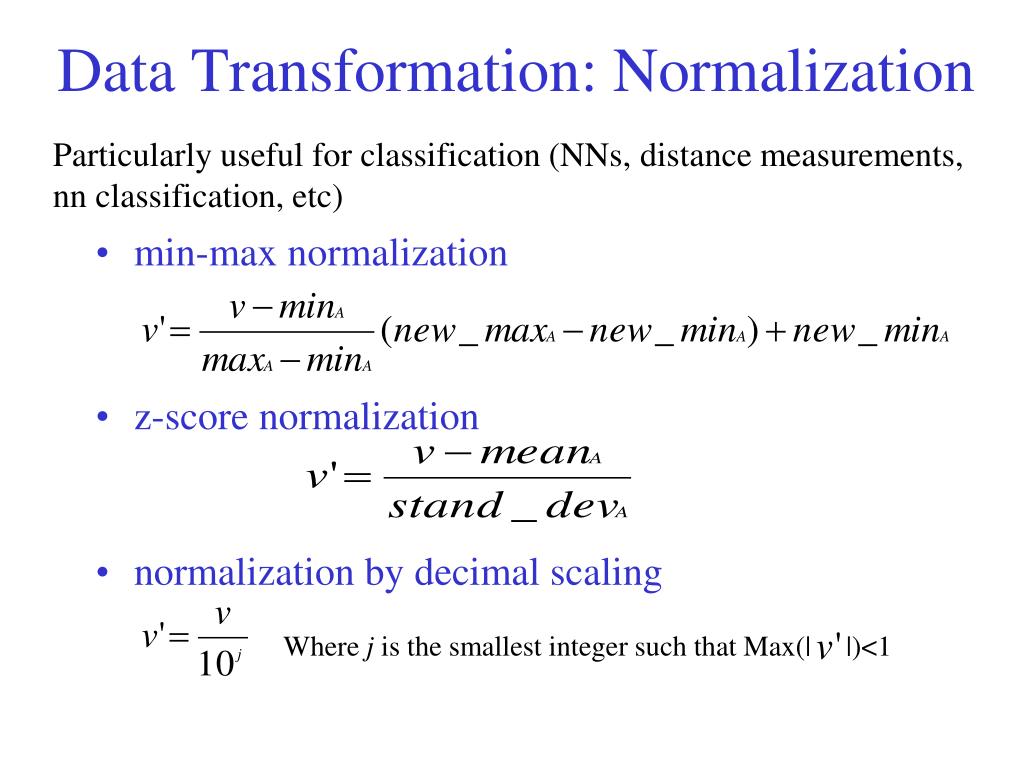 Data Transformation: Normalization

Particularly useful for classification (NNs, distance measurements, nn classification, etc)

• min-max normalization

$v' = \frac{v - min_A}{max_A - min_A}(new\_max_A - new\_min_A) + new\_min_A$

• z-score normalization

$v' = \frac{v - mean_A}{stand\_dev_A}$

• normalization by decimal scaling

$v' = \frac{v}{10^j}$ Where $j$ is the smallest integer such that Max($|v'|$)<1